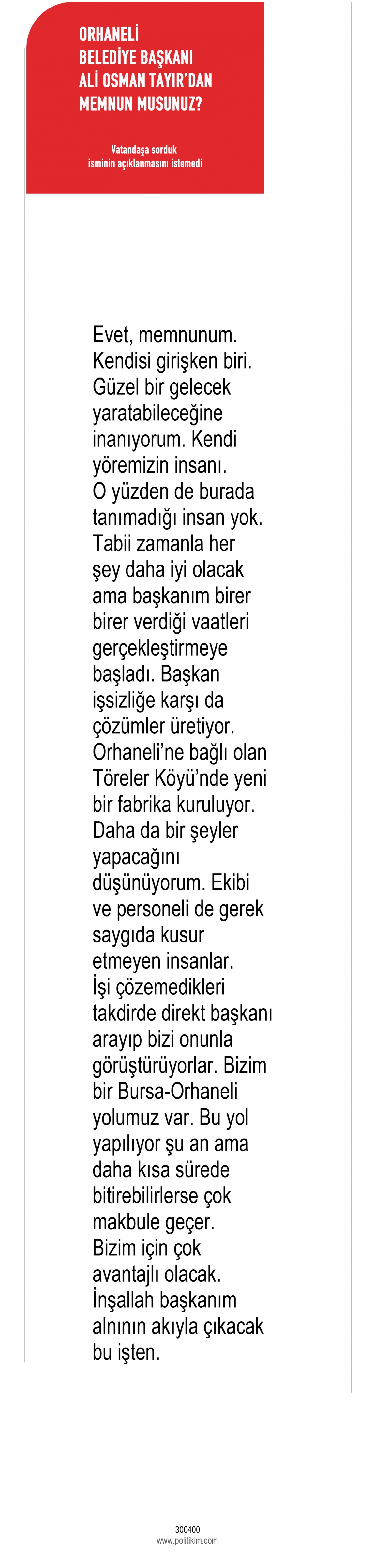 ORHANELİ
BELEDİYE BAŞKANI
ALİ OSMAN TAYIR'DAN
MEMNUN MUSUNUZ?

Vatandaşa sorduk
isminin açıklanmasını istemedi

Evet, memnunum. Kendisi girişken biri. Güzel bir gelecek yaratabileceğine inanıyorum. Kendi yöremizin insanı. O yüzden de burada tanımadığı insan yok. Tabii zamanla her şey daha iyi olacak ama başkanım birer birer verdiği vaatleri gerçekleştirmeye başladı. Başkan işsizliğe karşı da çözümler üretiyor. Orhaneli'ne bağlı olan Töreler Köyü'nde yeni bir fabrika kuruluyor. Daha da bir şeyler yapacağını düşünüyorum. Ekibi ve personeli de gerek saygıda kusur etmeyen insanlar. İşi çözemedikleri takdirde direkt başkanı arayıp bizi onunla görüştürüyorlar. Bizim bir Bursa-Orhaneli yolumuz var. Bu yol yapılıyor şu an ama daha kısa sürede bitirebilirlerse çok makbule geçer. Bizim için çok avantajlı olacak. İnşallah başkanım alnının akıyla çıkacak bu işten.

300400
www.politikim.com